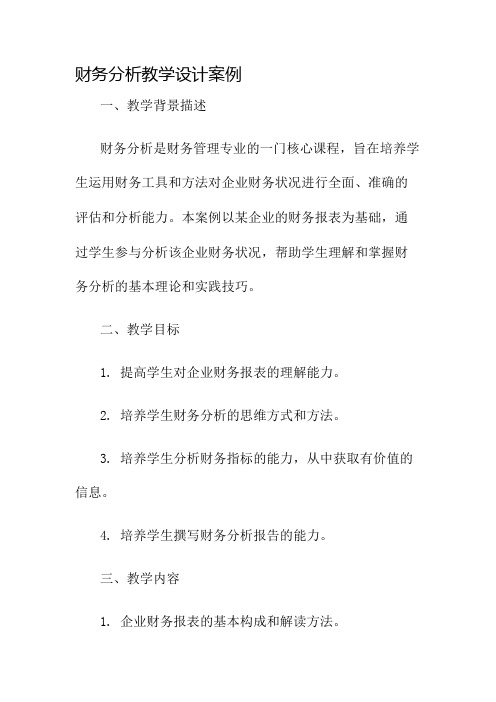 财务分析教学设计案例

一、教学背景描述

财务分析是财务管理专业的一门核心课程，旨在培养学生运用财务工具和方法对企业财务状况进行全面、准确的评估和分析能力。本案例以某企业的财务报表为基础，通过学生参与分析该企业财务状况，帮助学生理解和掌握财务分析的基本理论和实践技巧。

二、教学目标

1. 提高学生对企业财务报表的理解能力。

2. 培养学生财务分析的思维方式和方法。

3. 培养学生分析财务指标的能力，从中获取有价值的信息。

4. 培养学生撰写财务分析报告的能力。

三、教学内容

1. 企业财务报表的基本构成和解读方法。